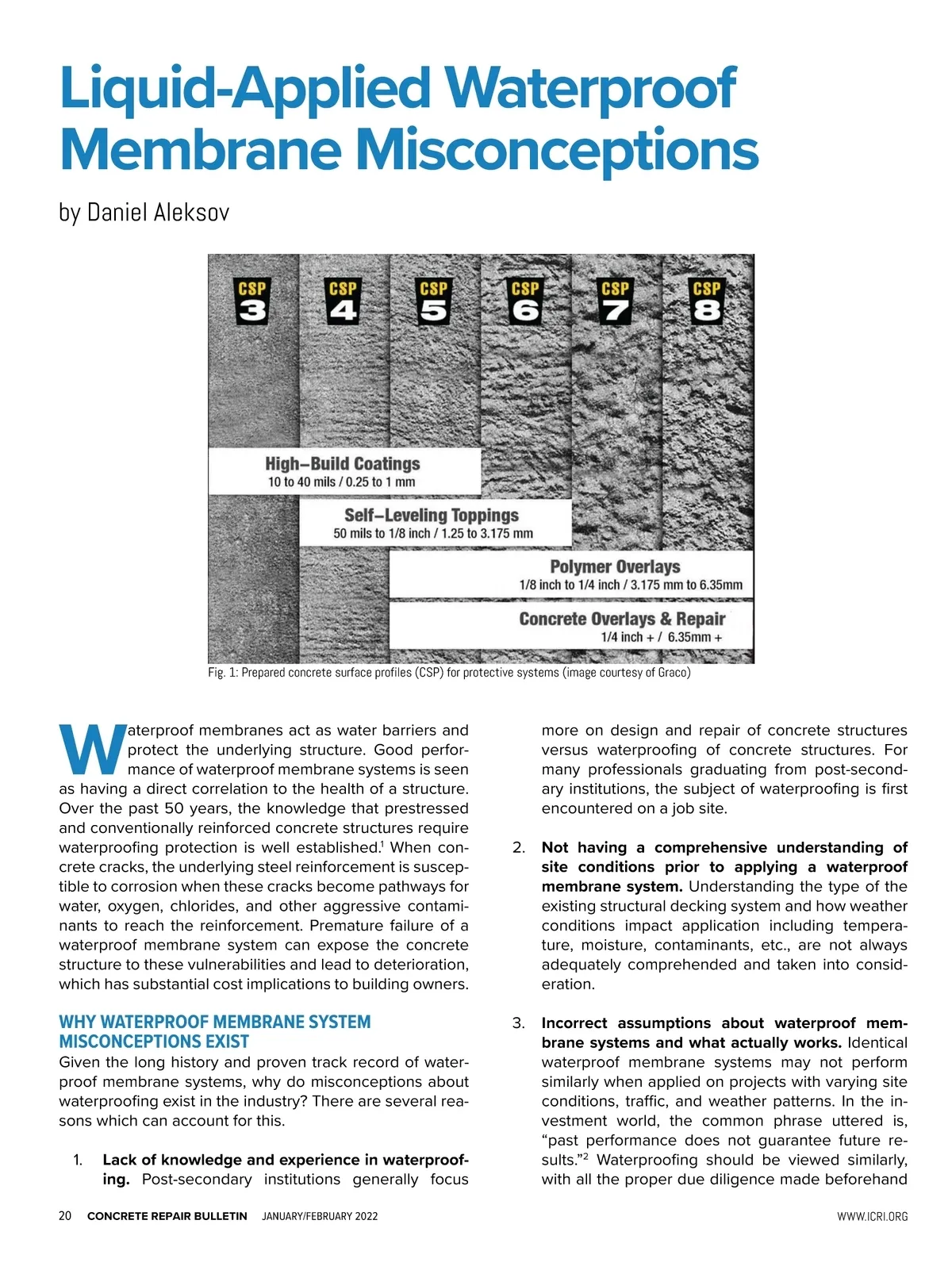 Liquid-Applied Waterproof Membrane Misconceptions

by Daniel Aleksov

CSP 3

CSP 4

CSP 5

CSP 6

CSP 7

CSP 8

High–Build Coatings
10 to 40 mils / 0.25 to 1 mm

Self–Leveling Toppings
50 mils to 1/8 inch / 1.25 to 3.175 mm

Polymer Overlays
1/8 inch to 1/4 inch / 3.175 mm to 6.35mm

Concrete Overlays & Repair
1/4 inch + / 6.35mm +

Fig. 1: Prepared concrete surface profiles (CSP) for protective systems (image courtesy of Graco)

Waterproof membranes act as water barriers and protect the underlying structure. Good performance of waterproof membrane systems is seen as having a direct correlation to the health of a structure. Over the past 50 years, the knowledge that prestressed and conventionally reinforced concrete structures require waterproofing protection is well established.$^1$ When concrete cracks, the underlying steel reinforcement is susceptible to corrosion when these cracks become pathways for water, oxygen, chlorides, and other aggressive contaminants to reach the reinforcement. Premature failure of a waterproof membrane system can expose the concrete structure to these vulnerabilities and lead to deterioration, which has substantial cost implications to building owners.

WHY WATERPROOF MEMBRANE SYSTEM MISCONCEPTIONS EXIST
Given the long history and proven track record of waterproof membrane systems, why do misconceptions about waterproofing exist in the industry? There are several reasons which can account for this.

1. Lack of knowledge and experience in waterproofing. Post-secondary institutions generally focus more on design and repair of concrete structures versus waterproofing of concrete structures. For many professionals graduating from post-secondary institutions, the subject of waterproofing is first encountered on a job site.

2. Not having a comprehensive understanding of site conditions prior to applying a waterproof membrane system. Understanding the type of the existing structural decking system and how weather conditions impact application including temperature, moisture, contaminants, etc., are not always adequately comprehended and taken into consideration.

3. Incorrect assumptions about waterproof membrane systems and what actually works. Identical waterproof membrane systems may not perform similarly when applied on projects with varying site conditions, traffic, and weather patterns. In the investment world, the common phrase uttered is, “past performance does not guarantee future results.”$^2$ Waterproofing should be viewed similarly, with all the proper due diligence made beforehand

20 CONCRETE REPAIR BULLETIN JANUARY/FEBRUARY 2022 WWW.ICRI.ORG